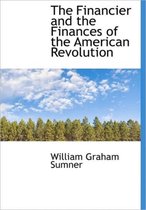 The Financier and the Finances of the American Revolution

William Graham Sumner